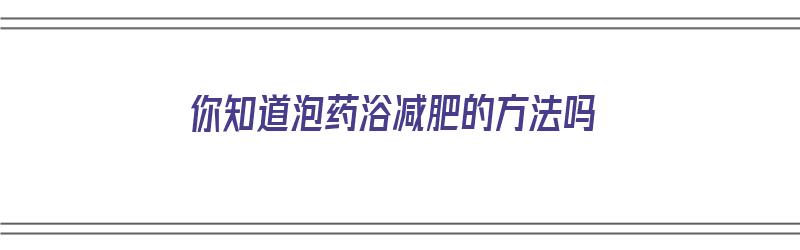 你知道泡药浴减肥的方法吗